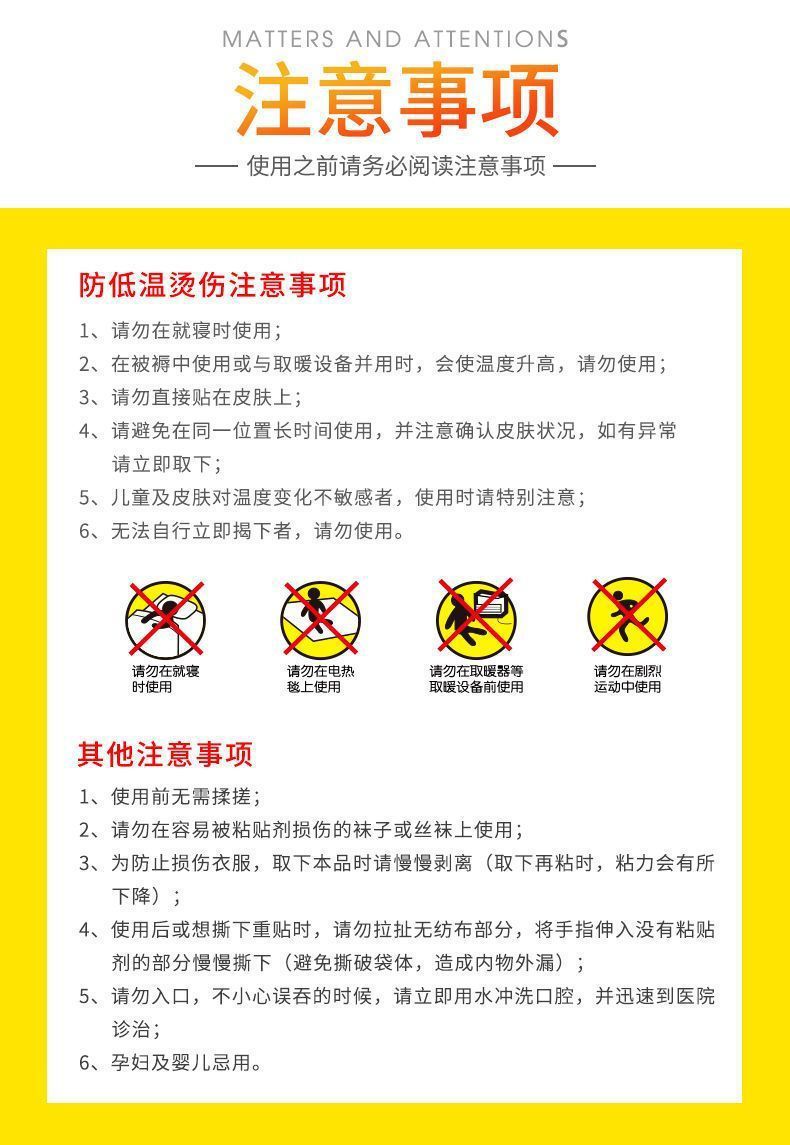 MATTERS AND ATTENTIONS

注意事项

—— 使用之前请务必阅读注意事项 ——

防低温烫伤注意事项

1、请勿在就寝时使用；

2、在被褥中使用或与取暖设备并用时，会使温度升高，请勿使用；

3、请勿直接贴在皮肤上；

4、请避免在同一位置长时间使用，并注意确认皮肤状况，如有异常请立即取下；

5、儿童及皮肤对温度变化不敏感者，使用时请特别注意；

6、无法自行立即揭下者，请勿使用。

请勿在就寝时使用

请勿在电热毯上使用

请勿在取暖器等取暖设备前使用

请勿在剧烈运动中使用

其他注意事项

1、使用前无需揉搓；

2、请勿在容易被粘贴剂损伤的袜子或丝袜上使用；

3、为防止损伤衣服，取下本品时请慢慢剥离（取下再粘时，粘力会有所下降）；

4、使用后或想撕下重贴时，请勿拉扯无纺布部分，将手指伸入没有粘贴剂的部分慢慢撕下（避免撕破袋体，造成内物外漏）；

5、请勿入口，不小心误吞的时候，请立即用水冲洗口腔，并迅速到医院诊治；

6、孕妇及婴儿忌用。